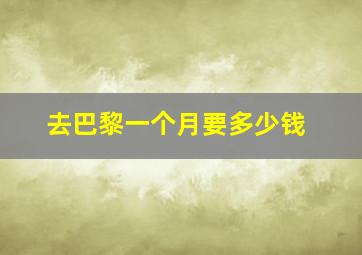 去巴黎一个月要多少钱